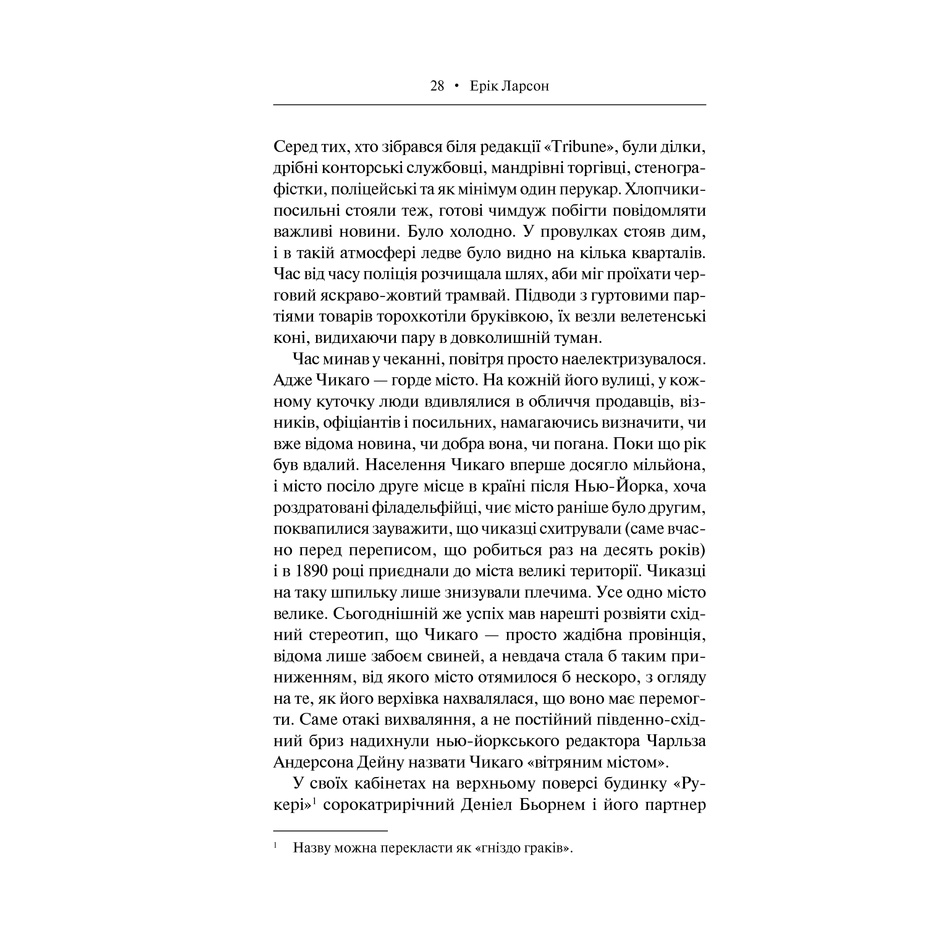 28 • Ерік Ларсон

Серед тих, хто зібрався біля редакції «Tribune», були ділки, дрібні конторські службовці, мандрівні торгівці, стенографістки, поліцейські та як мінімум один перукар. Хлопчики-посильні стояли теж, готові чимдуж побігти повідомляти важливі новини. Було холодно. У провулках стояв дим, і в такій атмосфері ледве було видно на кілька кварталів. Час від часу поліція розчищала шлях, аби міг проїхати черговий яскраво-жовтий трамвай. Підводи з гуртовими партіями товарів торохкотіли бруківкою, їх везли велетенські коні, видихаючи пару в довколишній туман.

Час минав у чеканні, повітря просто наелектризувалося. Адже Чикаго — горде місто. На кожній його вулиці, у кожному куточку люди вдивлялися в обличчя продавців, візників, офіціантів і посильних, намагаючись визначити, чи вже відома новина, чи добра вона, чи погана. Поки що рік був вдалий. Населення Чикаго вперше досягло мільйона, і місто посіло друге місце в країні після Нью-Йорка, хоча роздратовані філадельфійці, чиє місто раніше було другим, поквапилися зауважити, що чиказці схитрували (саме вчасно перед переписом, що робиться раз на десять років) і в 1890 році приєднали до міста великі території. Чиказці на таку шпильку лише знизували плечима. Усе одно місто велике. Сьогоднішній же успіх мав нарешті розвіяти східний стереотип, що Чикаго — просто жадібна провінція, відома лише забоєм свиней, а невдача стала б таким приниженням, від якого місто отямилося б нескоро, з огляду на те, як його верхівка нахвалялася, що воно має перемогти. Саме отакі вихваляння, а не постійний південно-східний бриз надихнули нью-йоркського редактора Чарльза Андерсона Дейну назвати Чикаго «вітряним містом».

У своїх кабінетах на верхньому поверсі будинку «Рукері»$^{1}$ сорокатрирічний Деніел Бьорнем і його партнер

$^{1}$ Назву можна перекласти як «гніздо граків».